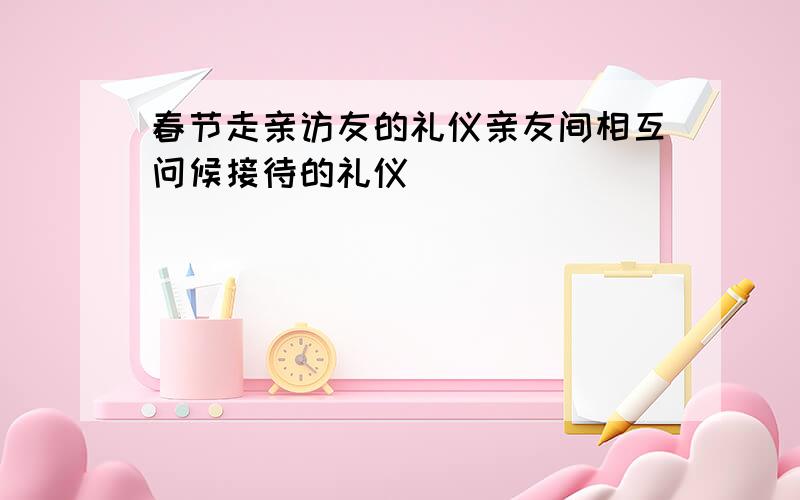 春节走亲访友的礼仪亲友间相互问候接待的礼仪